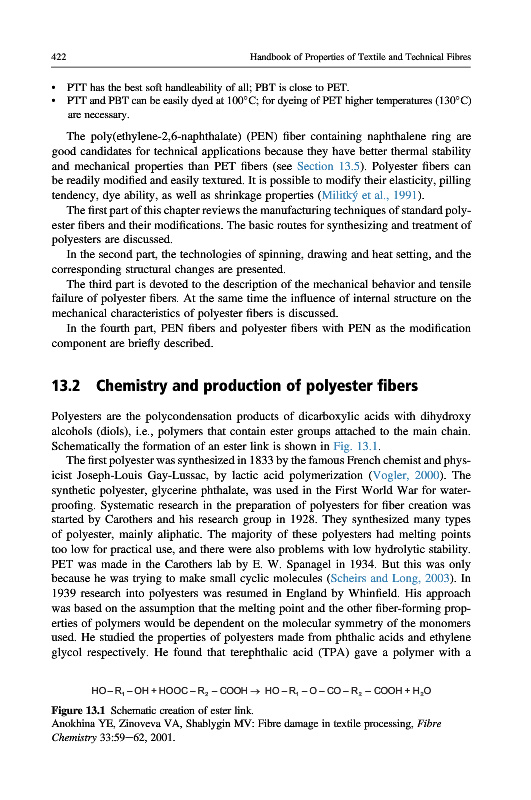 422 Handbook of Properties of Textile and Technical Fibres

• PTT has the best soft handleability of all; PBT is close to PET.
• PTT and PBT can be easily dyed at 100°C; for dyeing of PET higher temperatures (130°C) are necessary.

The poly(ethylene-2,6-naphthalate) (PEN) fiber containing naphthalene ring are good candidates for technical applications because they have better thermal stability and mechanical properties than PET fibers (see Section 13.5). Polyester fibers can be readily modified and easily textured. It is possible to modify their elasticity, pilling tendency, dye ability, as well as shrinkage properties (Militký et al., 1991).

The first part of this chapter reviews the manufacturing techniques of standard polyester fibers and their modifications. The basic routes for synthesizing and treatment of polyesters are discussed.

In the second part, the technologies of spinning, drawing and heat setting, and the corresponding structural changes are presented.

The third part is devoted to the description of the mechanical behavior and tensile failure of polyester fibers. At the same time the influence of internal structure on the mechanical characteristics of polyester fibers is discussed.

In the fourth part, PEN fibers and polyester fibers with PEN as the modification component are briefly described.

13.2 Chemistry and production of polyester fibers

Polyesters are the polycondensation products of dicarboxylic acids with dihydroxy alcohols (diols), i.e., polymers that contain ester groups attached to the main chain. Schematically the formation of an ester link is shown in Fig. 13.1.

The first polyester was synthesized in 1833 by the famous French chemist and physicist Joseph-Louis Gay-Lussac, by lactic acid polymerization (Vogler, 2000). The synthetic polyester, glycerine phthalate, was used in the First World War for waterproofing. Systematic research in the preparation of polyesters for fiber creation was started by Carothers and his research group in 1928. They synthesized many types of polyester, mainly aliphatic. The majority of these polyesters had melting points too low for practical use, and there were also problems with low hydrolytic stability. PET was made in the Carothers lab by E. W. Spanagel in 1934. But this was only because he was trying to make small cyclic molecules (Scheirs and Long, 2003). In 1939 research into polyesters was resumed in England by Whinfield. His approach was based on the assumption that the melting point and the other fiber-forming properties of polymers would be dependent on the molecular symmetry of the monomers used. He studied the properties of polyesters made from phthalic acids and ethylene glycol respectively. He found that terephthalic acid (TPA) gave a polymer with a

$HO-R_1-OH + HOOC-R_2-COOH \rightarrow HO-R_1-O-CO-R_2-COOH + H_2O$

Figure 13.1 Schematic creation of ester link.
Anokhina YE, Zinoveva VA, Shablygin MV: Fibre damage in textile processing, Fibre Chemistry 33:59–62, 2001.